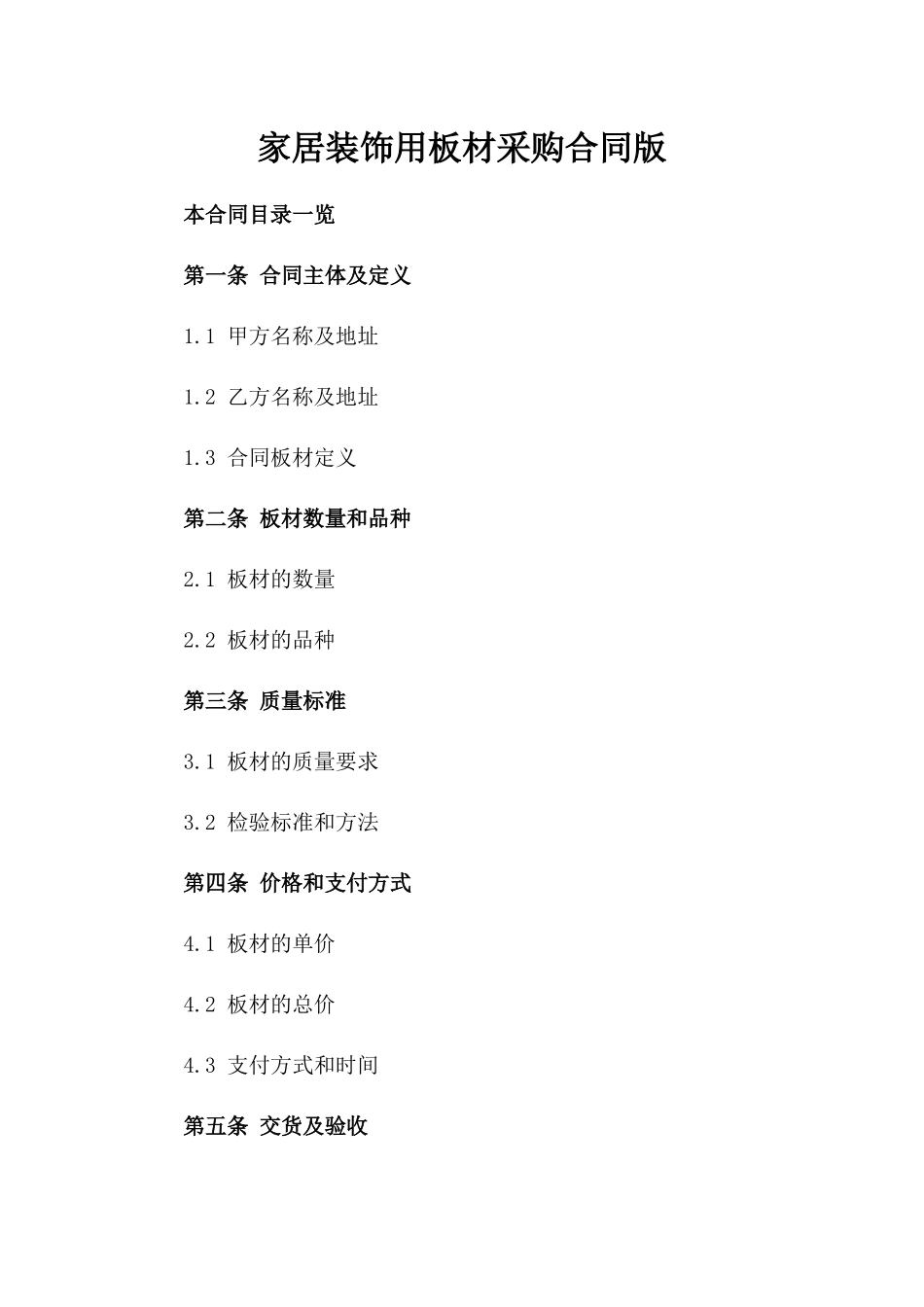 家居装饰用板材采购合同版

本合同目录一览

第一条 合同主体及定义

1.1 甲方名称及地址

1.2 乙方名称及地址

1.3 合同板材定义

第二条 板材数量和品种

2.1 板材的数量

2.2 板材的品种

第三条 质量标准

3.1 板材的质量要求

3.2 检验标准和方法

第四条 价格和支付方式

4.1 板材的单价

4.2 板材的总价

4.3 支付方式和时间

第五条 交货及验收